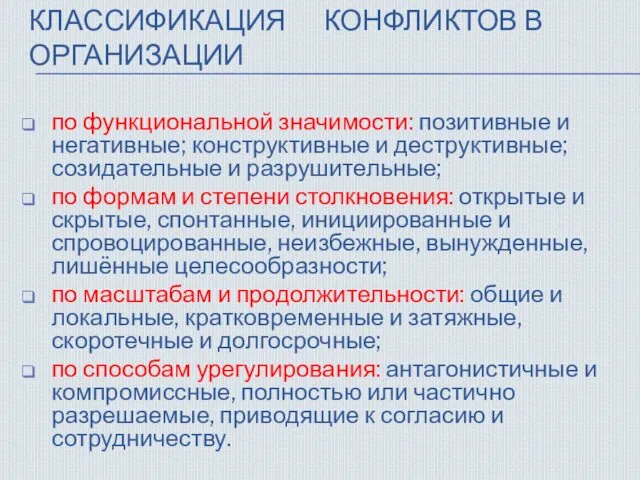 КЛАССИФИКАЦИЯ КОНФЛИКТОВ В ОРГАНИЗАЦИИ

по функциональной значимости: позитивные и негативные; конструктивные и деструктивные; созидательные и разрушительные;

по формам и степени столкновения: открытые и скрытые, спонтанные, инициированные и спровоцированные, неизбежные, вынужденные, лишённые целесообразности;

по масштабам и продолжительности: общие и локальные, кратковременные и затяжные, скоротечные и долгосрочные;

по способам урегулирования: антагонистичные и компромиссные, полностью или частично разрешаемые, приводящие к согласию и сотрудничеству.